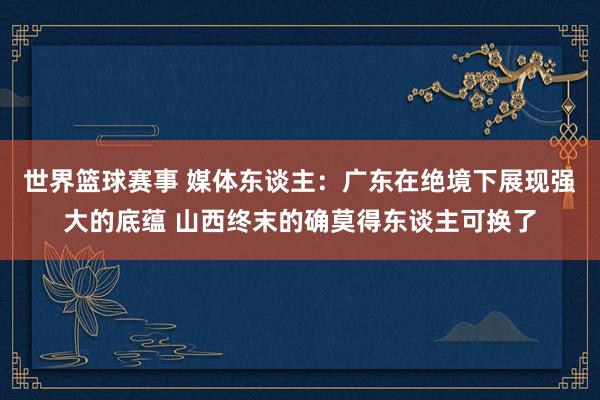 世界篮球赛事 媒体东谈主：广东在绝境下展现强大的底蕴 山西终末的确莫得东谈主可换了